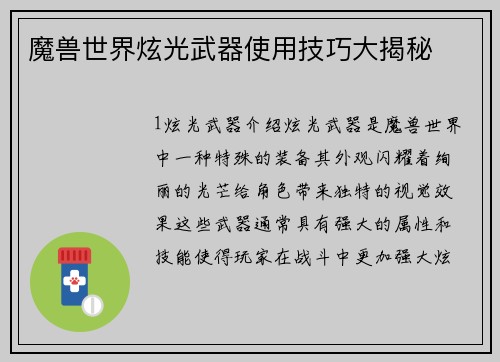 魔兽世界炫光武器使用技巧大揭秘

1炫光武器介绍炫光武器是魔兽世界中一种特殊的装备其外观闪耀着绚丽的光芒给角色带来独特的视觉效果这些武器通常具有强大的属性和技能使得玩家在战斗中更加强大炫